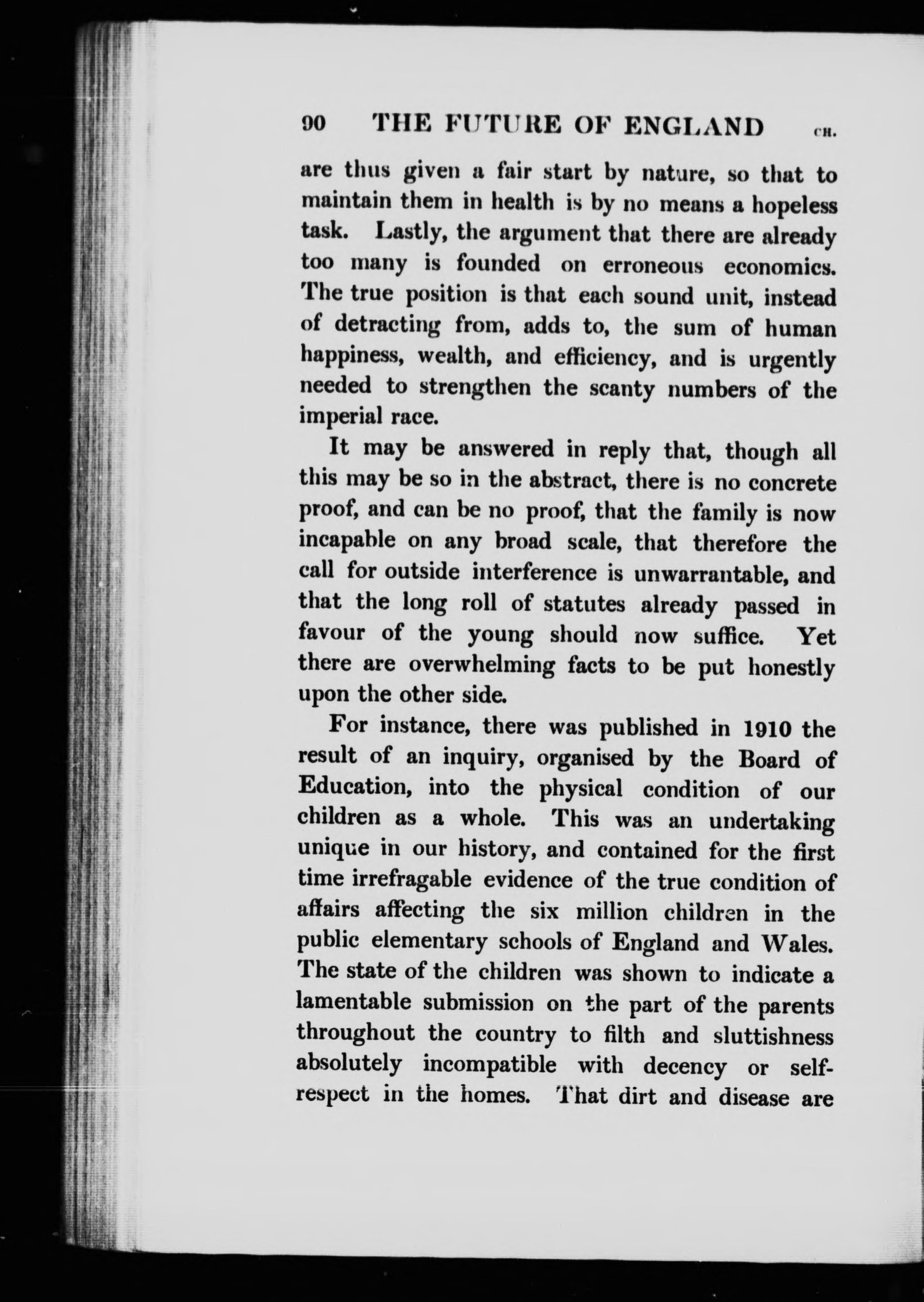 90 THE FUTURE OF ENGLAND CH.

are thus given a fair start by nature, so that to maintain them in health is by no means a hopeless task. Lastly, the argument that there are already too many is founded on erroneous economics. The true position is that each sound unit, instead of detracting from, adds to, the sum of human happiness, wealth, and efficiency, and is urgently needed to strengthen the scanty numbers of the imperial race.

It may be answered in reply that, though all this may be so in the abstract, there is no concrete proof, and can be no proof, that the family is now incapable on any broad scale, that therefore the call for outside interference is unwarrantable, and that the long roll of statutes already passed in favour of the young should now suffice. Yet there are overwhelming facts to be put honestly upon the other side.

For instance, there was published in 1910 the result of an inquiry, organised by the Board of Education, into the physical condition of our children as a whole. This was an undertaking unique in our history, and contained for the first time irrefragable evidence of the true condition of affairs affecting the six million children in the public elementary schools of England and Wales. The state of the children was shown to indicate a lamentable submission on the part of the parents throughout the country to filth and sluttishness absolutely incompatible with decency or self-respect in the homes. That dirt and disease are